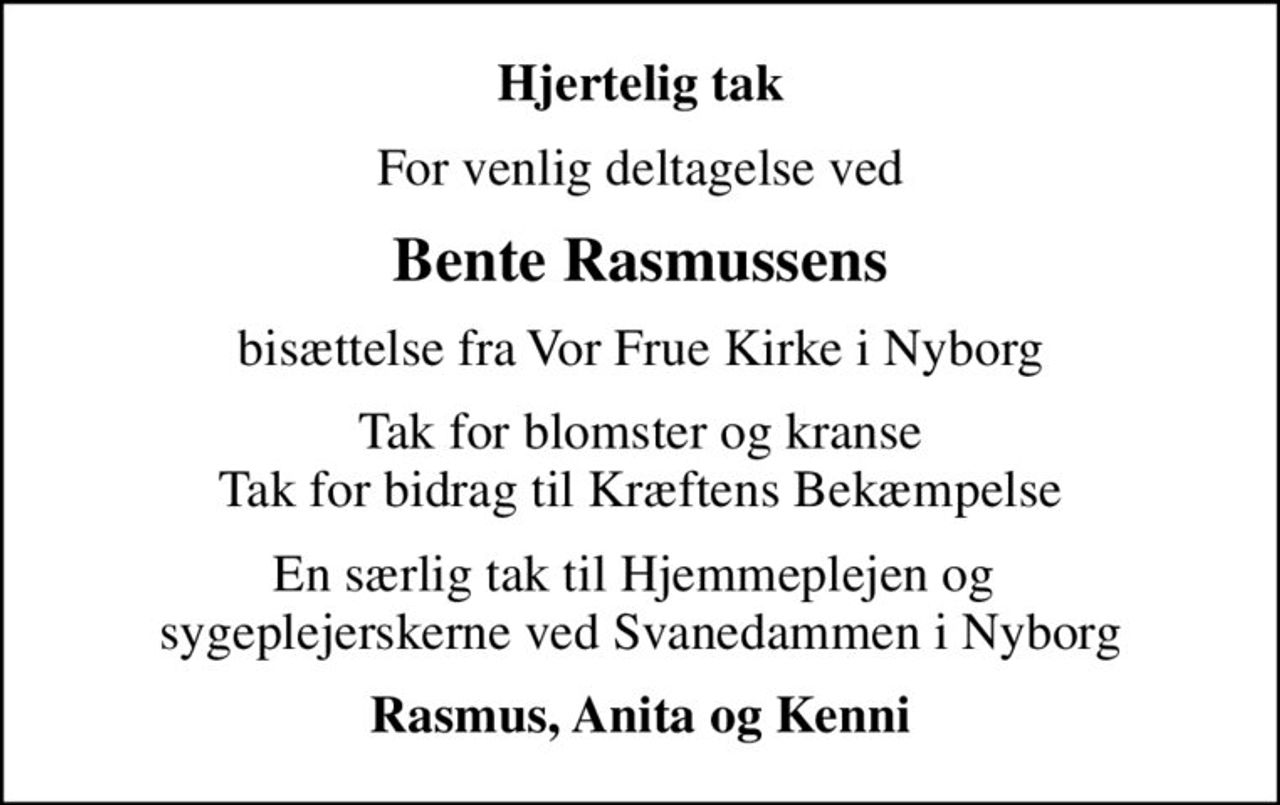 Hjertelig tak

For venlig deltagelse ved

Bente Rasmussens

bisættelse fra Vor Frue Kirke i Nyborg

Tak for blomster og kranse
Tak for bidrag til Kræftens Bekæmpelse

En særlig tak til Hjemmeplejen og sygeplejerskerne ved Svanedammen i Nyborg

Rasmus, Anita og Kenni